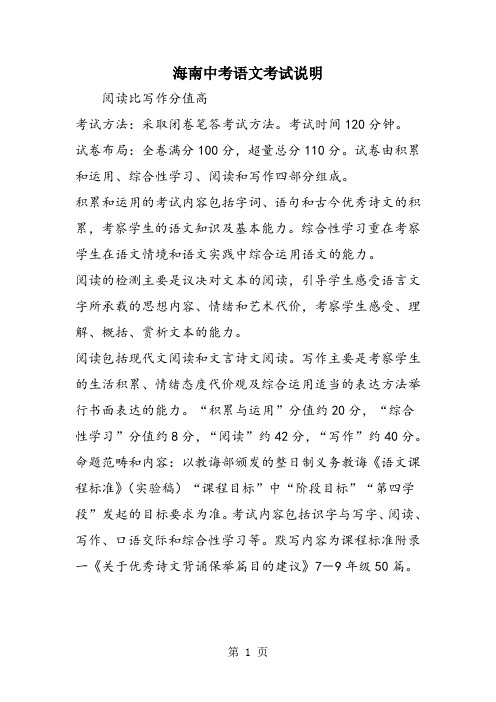 海南中考语文考试说明

阅读比写作分值高

考试方法：采取闭卷笔答考试方法。考试时间120分钟。

试卷布局：全卷满分100分，超量总分110分。试卷由积累和运用、综合性学习、阅读和写作四部分组成。

积累和运用的考试内容包括字词、语句和古今优秀诗文的积累，考察学生的语文知识及基本能力。综合性学习重在考察学生在语文情境和语文实践中综合运用语文的能力。

阅读的检测主要是议决对文本的阅读，引导学生感受语言文字所承载的思想内容、情绪和艺术代价，考察学生感受、理解、概括、赏析文本的能力。

阅读包括现代文阅读和文言诗文阅读。写作主要是考察学生的生活积累、情绪态度代价观及综合运用适当的表达方法举行书面表达的能力。“积累与运用”分值约20分，“综合性学习”分值约8分，“阅读”约42分，“写作”约40分。

命题范畴和内容：以教诲部颁发的整日制义务教诲《语文课程标准》（实验稿）“课程目标”中“阶段目标”“第四学段”发起的目标要求为准。考试内容包括识字与写字、阅读、写作、口语交际和综合性学习等。默写内容为课程标准附录一《关于优秀诗文背诵保举篇目的建议》7—9年级50篇。

第 1 页